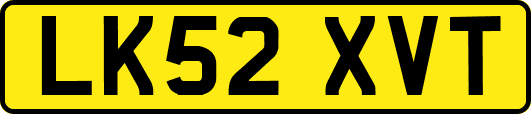 LK52 XVT